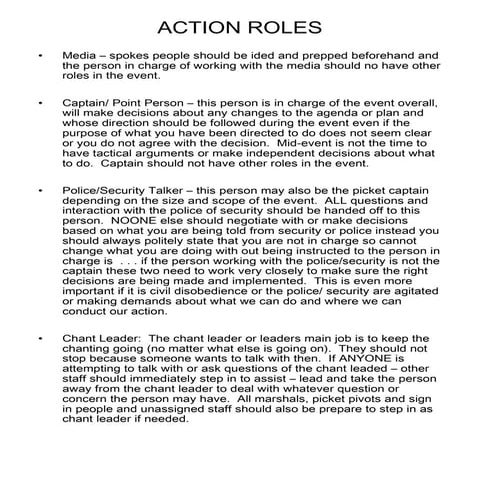 ACTION ROLES

• Media – spokes people should be ided and prepped beforehand and the person in charge of working with the media should no have other roles in the event.

• Captain/ Point Person – this person is in charge of the event overall, will make decisions about any changes to the agenda or plan and whose direction should be followed during the event even if the purpose of what you have been directed to do does not seem clear or you do not agree with the decision. Mid-event is not the time to have tactical arguments or make independent decisions about what to do. Captain should not have other roles in the event.

• Police/Security Talker – this person may also be the picket captain depending on the size and scope of the event. ALL questions and interaction with the police of security should be handed off to this person. NOONE else should negotiate with or make decisions based on what you are being told from security or police instead you should always politely state that you are not in charge so cannot change what you are doing with out being instructed to the person in charge is . . . if the person working with the police/security is not the captain these two need to work very closely to make sure the right decisions are being made and implemented. This is even more important if it is civil disobedience or the police/ security are agitated or making demands about what we can do and where we can conduct our action.

• Chant Leader: The chant leader or leaders main job is to keep the chanting going (no matter what else is going on). They should not stop because someone wants to talk with then. If ANYONE is attempting to talk with or ask questions of the chant leaded – other staff should immediately step in to assist – lead and take the person away from the chant leader to deal with whatever question or concern the person may have. All marshals, picket pivots and sign in people and unassigned staff should also be prepare to step in as chant leader if needed.